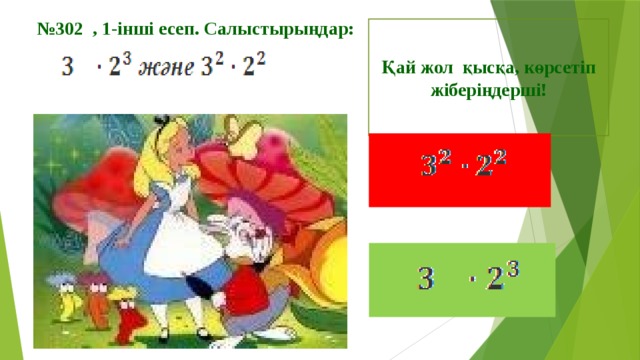 №302 , 1-інші есеп. Салыстырыңдар:

$3 \cdot 2^3$ және $3^2 \cdot 2^2$

Қай жол қысқа, көрсетіп жіберіңдерші!

$3^2 \cdot 2^2$

$3 \cdot 2^3$